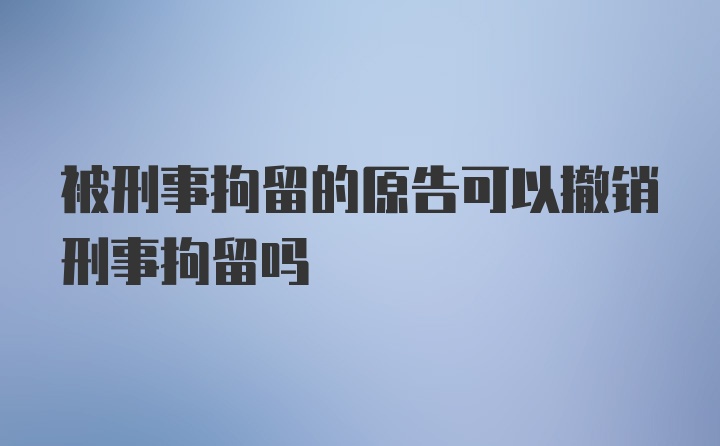 被刑事拘留的原告可以撤销刑事拘留吗